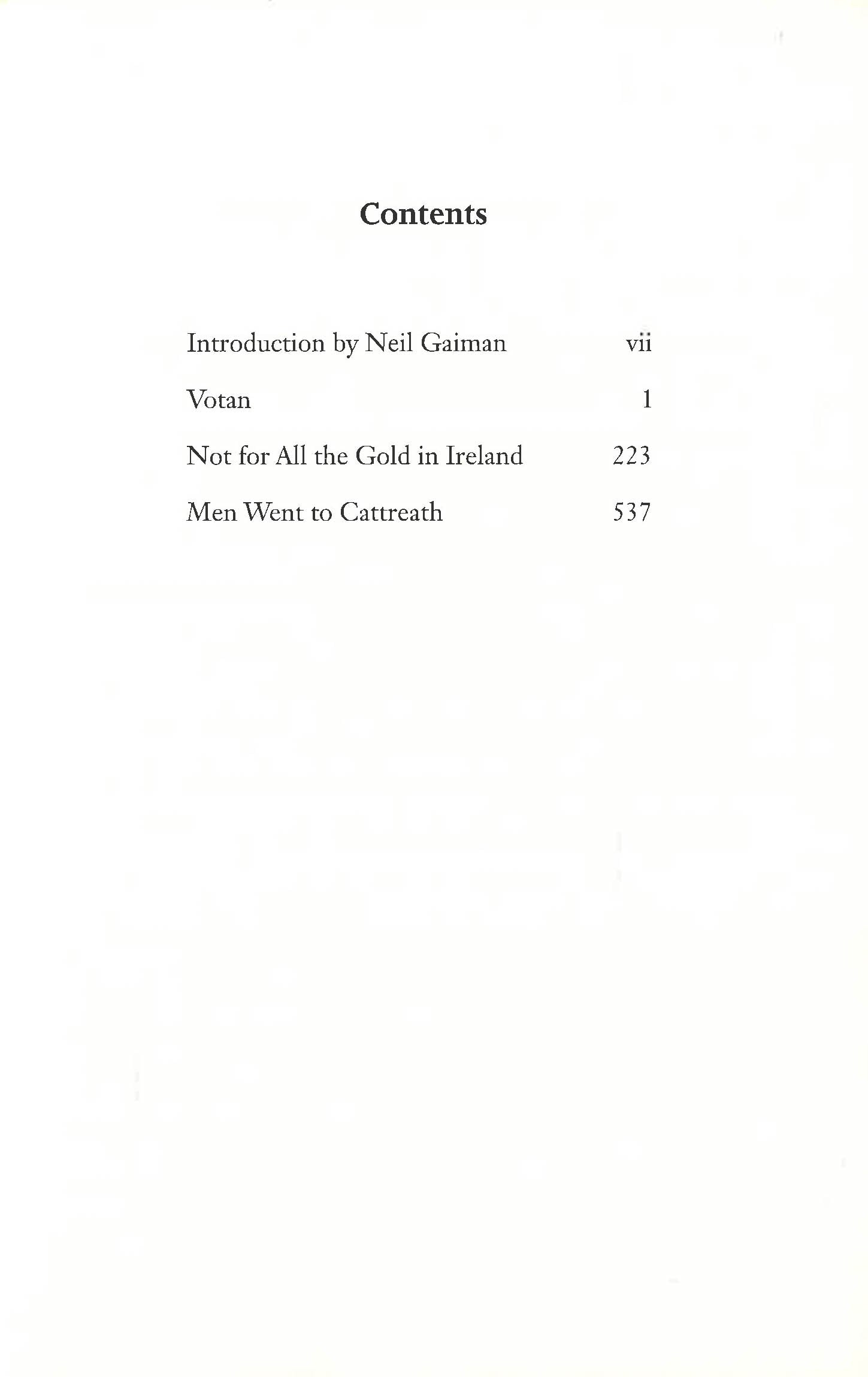 Contents

Introduction by Neil Gaiman vii

Votan 1

Not for All the Gold in Ireland 223

Men Went to Cattreath 537